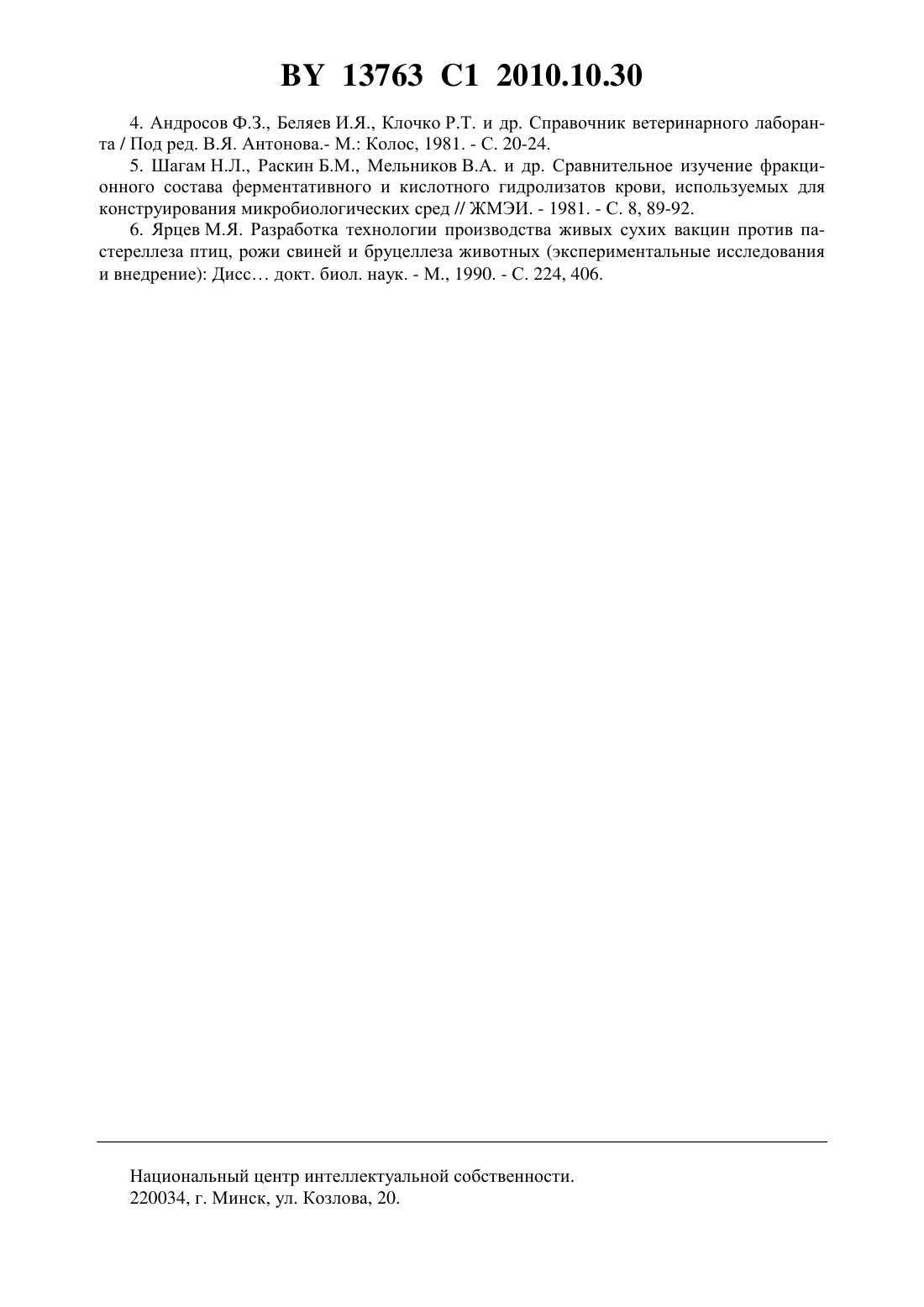 BY 13763 C1 2010.10.30

4. Андросов Ф.З., Беляев И.Я., Клочко Р.Т. и др. Справочник ветеринарного лаборанта / Под ред. В.Я. Антонова.- М.: Колос, 1981. - С. 20-24.

5. Шагам Н.Л., Раскин Б.М., Мельников В.А. и др. Сравнительное изучение фракционного состава ферментативного и кислотного гидролизатов крови, используемых для конструирования микробиологических сред // ЖМЭИ. - 1981. - С. 8, 89-92.

6. Ярцев М.Я. Разработка технологии производства живых сухих вакцин против пастереллеза птиц, рожи свиней и бруцеллеза животных (экспериментальные исследования и внедрение): Дисс… докт. биол. наук. - М., 1990. - С. 224, 406.

Национальный центр интеллектуальной собственности.
220034, г. Минск, ул. Козлова, 20.